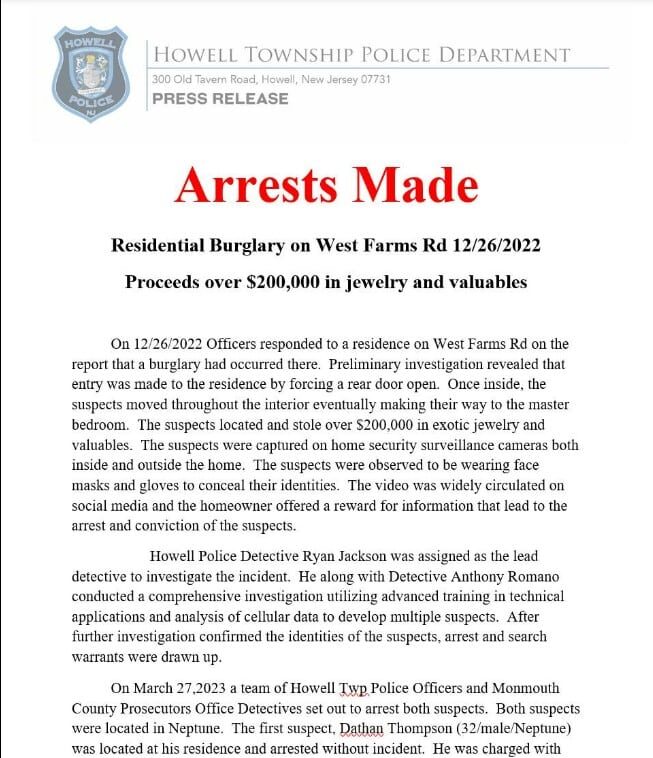 HOWELL POLICE NJ

HOWELL TOWNSHIP POLICE DEPARTMENT
300 Old Tavern Road, Howell, New Jersey 07731
PRESS RELEASE

Arrests Made

Residential Burglary on West Farms Rd 12/26/2022

Proceeds over $200,000 in jewelry and valuables

On 12/26/2022 Officers responded to a residence on West Farms Rd on the report that a burglary had occurred there. Preliminary investigation revealed that entry was made to the residence by forcing a rear door open. Once inside, the suspects moved throughout the interior eventually making their way to the master bedroom. The suspects located and stole over $200,000 in exotic jewelry and valuables. The suspects were captured on home security surveillance cameras both inside and outside the home. The suspects were observed to be wearing face masks and gloves to conceal their identities. The video was widely circulated on social media and the homeowner offered a reward for information that lead to the arrest and conviction of the suspects.

Howell Police Detective Ryan Jackson was assigned as the lead detective to investigate the incident. He along with Detective Anthony Romano conducted a comprehensive investigation utilizing advanced training in technical applications and analysis of cellular data to develop multiple suspects. After further investigation confirmed the identities of the suspects, arrest and search warrants were drawn up.

On March 27,2023 a team of Howell Twp Police Officers and Monmouth County Prosecutors Office Detectives set out to arrest both suspects. Both suspects were located in Neptune. The first suspect, Dathan Thompson (32/male/Neptune) was located at his residence and arrested without incident. He was charged with